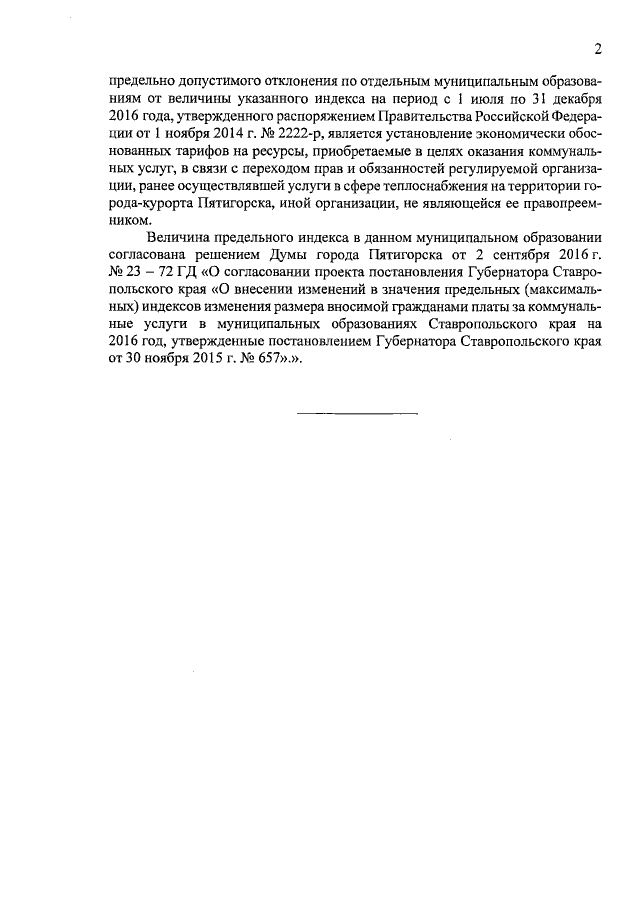 2

предельно допустимого отклонения по отдельным муниципальным образованиям от величины указанного индекса на период с 1 июля по 31 декабря 2016 года, утвержденного распоряжением Правительства Российской Федерации от 1 ноября 2014 г. № 2222-р, является установление экономически обоснованных тарифов на ресурсы, приобретаемые в целях оказания коммунальных услуг, в связи с переходом прав и обязанностей регулируемой организации, ранее осуществлявшей услуги в сфере теплоснабжения на территории города-курорта Пятигорска, иной организации, не являющейся ее правопреемником.

Величина предельного индекса в данном муниципальном образовании согласована решением Думы города Пятигорска от 2 сентября 2016 г. № 23 – 72 ГД «О согласовании проекта постановления Губернатора Ставропольского края «О внесении изменений в значения предельных (максимальных) индексов изменения размера вносимой гражданами платы за коммунальные услуги в муниципальных образованиях Ставропольского края на 2016 год, утвержденные постановлением Губернатора Ставропольского края от 30 ноября 2015 г. № 657».».